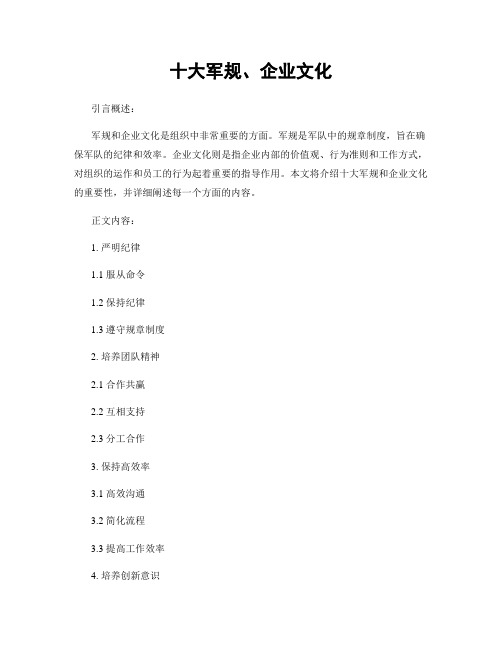 十大军规、企业文化

引言概述：

军规和企业文化是组织中非常重要的方面。军规是军队中的规章制度，旨在确保军队的纪律和效率。企业文化则是指企业内部的价值观、行为准则和工作方式，对组织的运作和员工的行为起着重要的指导作用。本文将介绍十大军规和企业文化的重要性，并详细阐述每一个方面的内容。

正文内容：

1. 严明纪律

1.1 服从命令

1.2 保持纪律

1.3 遵守规章制度

2. 培养团队精神

2.1 合作共赢

2.2 互相支持

2.3 分工合作

3. 保持高效率

3.1 高效沟通

3.2 简化流程

3.3 提高工作效率

4. 培养创新意识